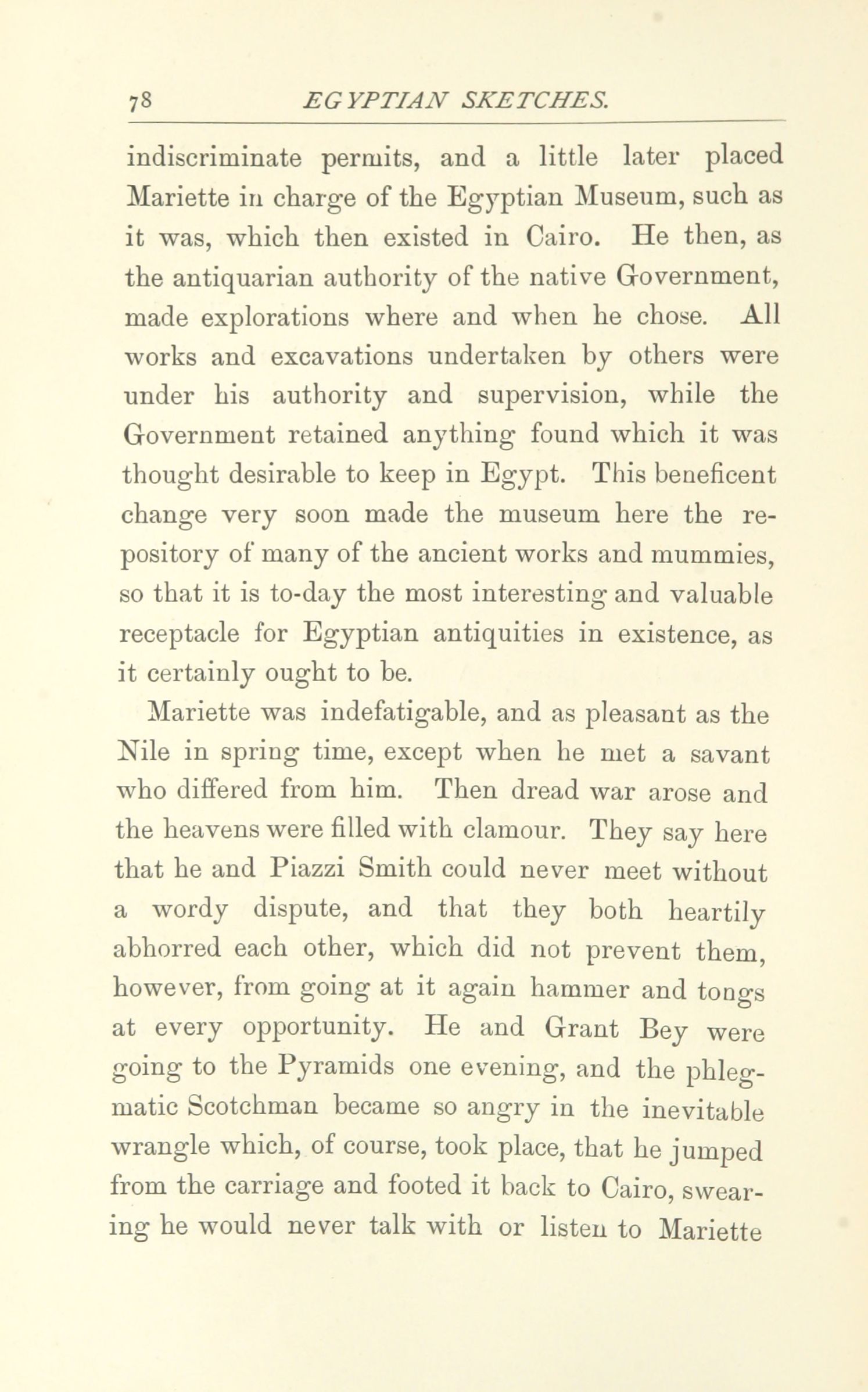 78 EGYPTIAN SKETCHES.

indiscriminate permits, and a little later placed Mariette in charge of the Egyptian Museum, such as it was, which then existed in Cairo. He then, as the antiquarian authority of the native Government, made explorations where and when he chose. All works and excavations undertaken by others were under his authority and supervision, while the Government retained anything found which it was thought desirable to keep in Egypt. This beneficent change very soon made the museum here the repository of many of the ancient works and mummies, so that it is to-day the most interesting and valuable receptacle for Egyptian antiquities in existence, as it certainly ought to be.

Mariette was indefatigable, and as pleasant as the Nile in spring time, except when he met a savant who differed from him. Then dread war arose and the heavens were filled with clamour. They say here that he and Piazzi Smith could never meet without a wordy dispute, and that they both heartily abhorred each other, which did not prevent them, however, from going at it again hammer and tongs at every opportunity. He and Grant Bey were going to the Pyramids one evening, and the phlegmatic Scotchman became so angry in the inevitable wrangle which, of course, took place, that he jumped from the carriage and footed it back to Cairo, swearing he would never talk with or listen to Mariette